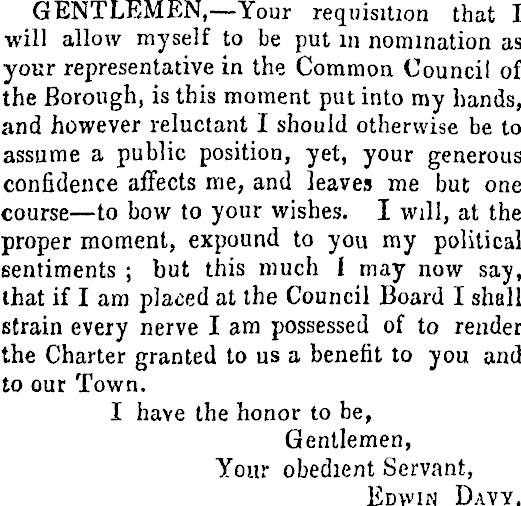 GENTLEMEN,—Your requisition that I will allow myself to be put in nomination as your representative in the Common Council of the Borough, is this moment put into my hands, and however reluctant I should otherwise be to assume a public position, yet, your generous confidence affects me, and leaves me but one course—to bow to your wishes. I will, at the proper moment, expound to you my political sentiments ; but this much I may now say, that if I am placed at the Council Board I shall strain every nerve I am possessed of to render the Charter granted to us a benefit to you and to our Town.

I have the honor to be,
Gentlemen,
Your obedient Servant,
EDWIN DAVY.